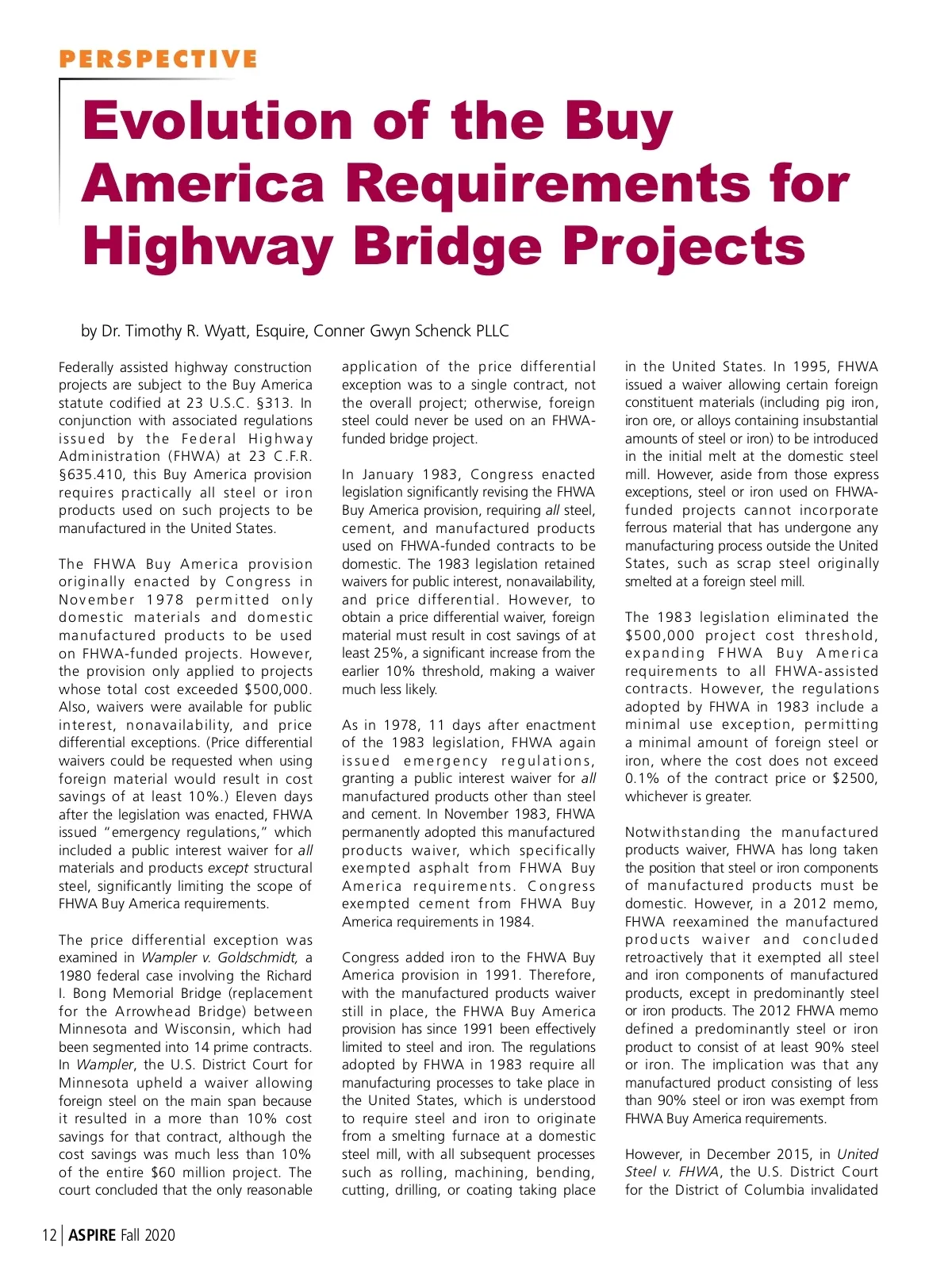 PERSPECTIVE

Evolution of the Buy America Requirements for Highway Bridge Projects

by Dr. Timothy R. Wyatt, Esquire, Conner Gwyn Schenck PLLC

Federally assisted highway construction projects are subject to the Buy America statute codified at 23 U.S.C. §313. In conjunction with associated regulations issued by the Federal Highway Administration (FHWA) at 23 C.F.R. §635.410, this Buy America provision requires practically all steel or iron products used on such projects to be manufactured in the United States.

The FHWA Buy America provision originally enacted by Congress in November 1978 permitted only domestic materials and domestic manufactured products to be used on FHWA-funded projects. However, the provision only applied to projects whose total cost exceeded $500,000. Also, waivers were available for public interest, nonavailability, and price differential exceptions. (Price differential waivers could be requested when using foreign material would result in cost savings of at least 10%.) Eleven days after the legislation was enacted, FHWA issued "emergency regulations," which included a public interest waiver for all materials and products except structural steel, significantly limiting the scope of FHWA Buy America requirements.

The price differential exception was examined in Wampler v. Goldschmidt, a 1980 federal case involving the Richard I. Bong Memorial Bridge (replacement for the Arrowhead Bridge) between Minnesota and Wisconsin, which had been segmented into 14 prime contracts. In Wampler, the U.S. District Court for Minnesota upheld a waiver allowing foreign steel on the main span because it resulted in a more than 10% cost savings for that contract, although the cost savings was much less than 10% of the entire $60 million project. The court concluded that the only reasonable application of the price differential exception was to a single contract, not the overall project; otherwise, foreign steel could never be used on an FHWA-funded bridge project.

In January 1983, Congress enacted legislation significantly revising the FHWA Buy America provision, requiring all steel, cement, and manufactured products used on FHWA-funded contracts to be domestic. The 1983 legislation retained waivers for public interest, nonavailability, and price differential. However, to obtain a price differential waiver, foreign material must result in cost savings of at least 25%, a significant increase from the earlier 10% threshold, making a waiver much less likely.

As in 1978, 11 days after enactment of the 1983 legislation, FHWA again issued emergency regulations, granting a public interest waiver for all manufactured products other than steel and cement. In November 1983, FHWA permanently adopted this manufactured products waiver, which specifically exempted asphalt from FHWA Buy America requirements. Congress exempted cement from FHWA Buy America requirements in 1984.

Congress added iron to the FHWA Buy America provision in 1991. Therefore, with the manufactured products waiver still in place, the FHWA Buy America provision has since 1991 been effectively limited to steel and iron. The regulations adopted by FHWA in 1983 require all manufacturing processes to take place in the United States, which is understood to require steel and iron to originate from a smelting furnace at a domestic steel mill, with all subsequent processes such as rolling, machining, bending, cutting, drilling, or coating taking place in the United States. In 1995, FHWA issued a waiver allowing certain foreign constituent materials (including pig iron, iron ore, or alloys containing insubstantial amounts of steel or iron) to be introduced in the initial melt at the domestic steel mill. However, aside from those express exceptions, steel or iron used on FHWA-funded projects cannot incorporate ferrous material that has undergone any manufacturing process outside the United States, such as scrap steel originally smelted at a foreign steel mill.

The 1983 legislation eliminated the $500,000 project cost threshold, expanding FHWA Buy America requirements to all FHWA-assisted contracts. However, the regulations adopted by FHWA in 1983 include a minimal use exception, permitting a minimal amount of foreign steel or iron, where the cost does not exceed 0.1% of the contract price or $2500, whichever is greater.

Notwithstanding the manufactured products waiver, FHWA has long taken the position that steel or iron components of manufactured products must be domestic. However, in a 2012 memo, FHWA reexamined the manufactured products waiver and concluded retroactively that it exempted all steel and iron components of manufactured products, except in predominantly steel or iron products. The 2012 FHWA memo defined a predominantly steel or iron product to consist of at least 90% steel or iron. The implication was that any manufactured product consisting of less than 90% steel or iron was exempt from FHWA Buy America requirements.

However, in December 2015, in United Steel v. FHWA, the U.S. District Court for the District of Columbia invalidated

12 | ASPIRE Fall 2020